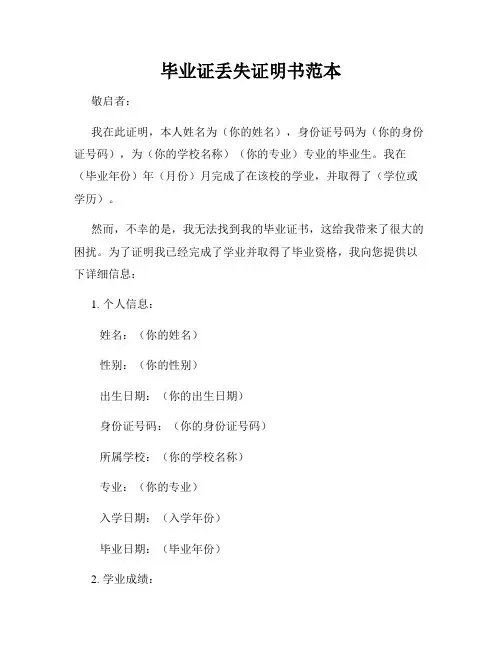 毕业证丢失证明书范本

敬启者：

我在此证明，本人姓名为（你的姓名），身份证号码为（你的身份证号码），为（你的学校名称）（你的专业）专业的毕业生。我在（毕业年份）年（月份）月完成了在该校的学业，并取得了（学位或学历）。

然而，不幸的是，我无法找到我的毕业证书，这给我带来了很大的困扰。为了证明我已经完成了学业并取得了毕业资格，我向您提供以下详细信息：

1. 个人信息：

姓名：（你的姓名）

性别：（你的性别）

出生日期：（你的出生日期）

身份证号码：（你的身份证号码）

所属学校：（你的学校名称）

专业：（你的专业）

入学日期：（入学年份）

毕业日期：（毕业年份）

2. 学业成绩：